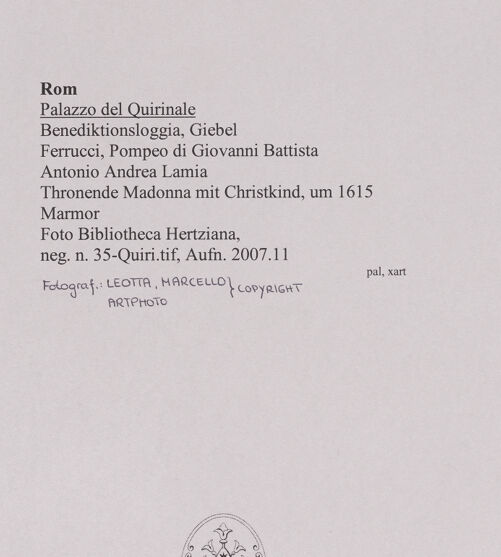 Rom
Palazzo del Quirinale
Benediktionsloggia, Giebel
Ferrucci, Pompeo di Giovanni Battista
Antonio Andrea Lamia
Thronende Madonna mit Christkind, um 1615
Marmor
Foto Bibliotheca Hertziana,
neg. n. 35-Quiri.tif, Aufn. 2007.11

pal, xart

Fotograf.: LEOTTA, MARCELLO
ARTPHOTO
} COPYRIGHT